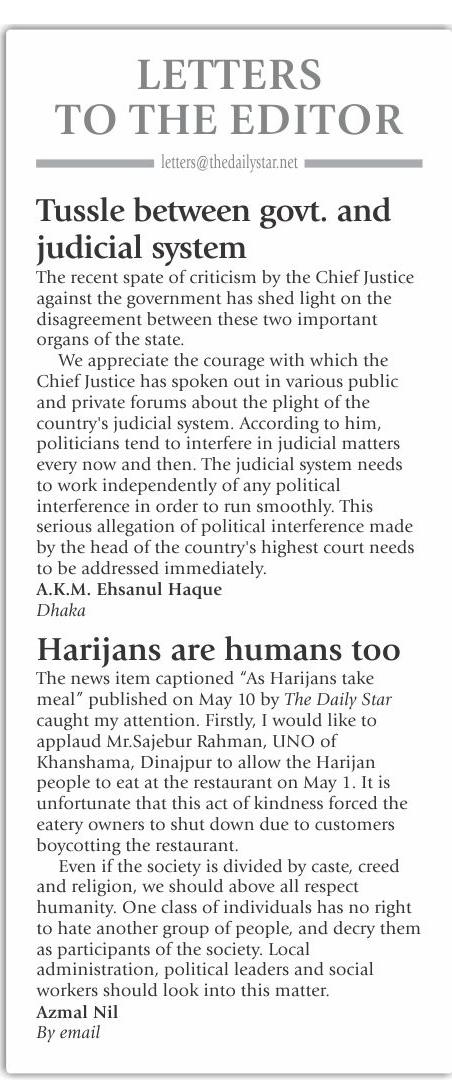 LETTERS TO THE EDITOR

letters@thedailystar.net

Tussle between govt. and judicial system

The recent spate of criticism by the Chief Justice against the government has shed light on the disagreement between these two important organs of the state.

We appreciate the courage with which the Chief Justice has spoken out in various public and private forums about the plight of the country's judicial system. According to him, politicians tend to interfere in judicial matters every now and then. The judicial system needs to work independently of any political interference in order to run smoothly. This serious allegation of political interference made by the head of the country's highest court needs to be addressed immediately.

A.K.M. Ehsanul Haque
Dhaka

Harijans are humans too

The news item captioned "As Harijans take meal" published on May 10 by The Daily Star caught my attention. Firstly, I would like to applaud Mr.Sajebur Rahman, UNO of Khanshama, Dinajpur to allow the Harijan people to eat at the restaurant on May 1. It is unfortunate that this act of kindness forced the eatery owners to shut down due to customers boycotting the restaurant.

Even if the society is divided by caste, creed and religion, we should above all respect humanity. One class of individuals has no right to hate another group of people, and decry them as participants of the society. Local administration, political leaders and social workers should look into this matter.

Azmal Nil
By email